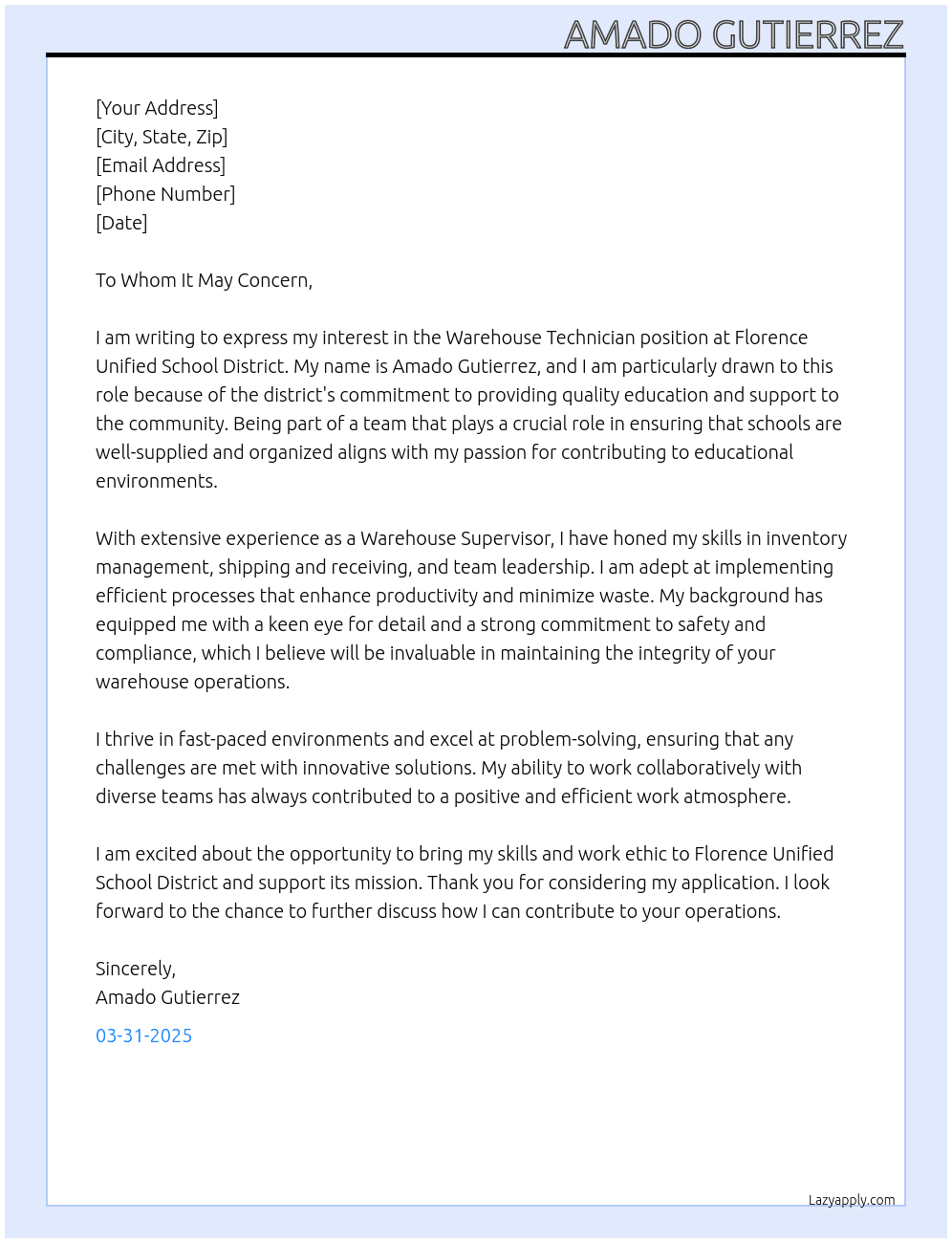 AMADO GUTIERREZ

[Your Address]
[City, State, Zip]
[Email Address]
[Phone Number]
[Date]

To Whom It May Concern,

I am writing to express my interest in the Warehouse Technician position at Florence Unified School District. My name is Amado Gutierrez, and I am particularly drawn to this role because of the district's commitment to providing quality education and support to the community. Being part of a team that plays a crucial role in ensuring that schools are well-supplied and organized aligns with my passion for contributing to educational environments.

With extensive experience as a Warehouse Supervisor, I have honed my skills in inventory management, shipping and receiving, and team leadership. I am adept at implementing efficient processes that enhance productivity and minimize waste. My background has equipped me with a keen eye for detail and a strong commitment to safety and compliance, which I believe will be invaluable in maintaining the integrity of your warehouse operations.

I thrive in fast-paced environments and excel at problem-solving, ensuring that any challenges are met with innovative solutions. My ability to work collaboratively with diverse teams has always contributed to a positive and efficient work atmosphere.

I am excited about the opportunity to bring my skills and work ethic to Florence Unified School District and support its mission. Thank you for considering my application. I look forward to the chance to further discuss how I can contribute to your operations.

Sincerely,
Amado Gutierrez

03-31-2025

Lazyapply.com